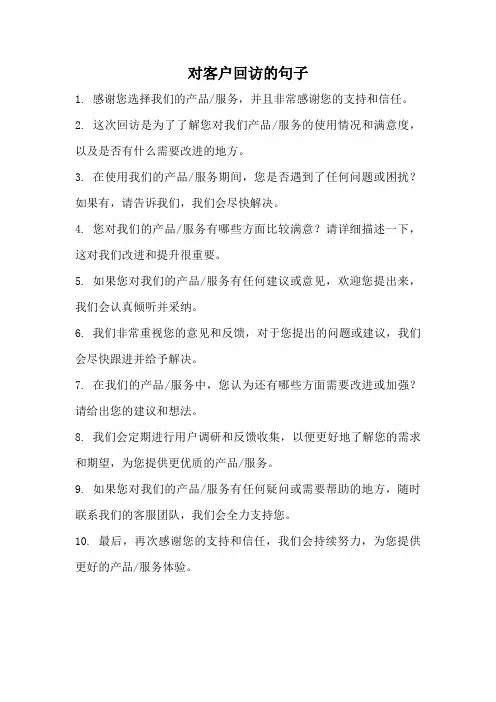 对客户回访的句子

1. 感谢您选择我们的产品/服务，并且非常感谢您的支持和信任。

2. 这次回访是为了了解您对我们产品/服务的使用情况和满意度，以及是否有什么需要改进的地方。

3. 在使用我们的产品/服务期间，您是否遇到了任何问题或困扰？如果有，请告诉我们，我们会尽快解决。

4. 您对我们的产品/服务有哪些方面比较满意？请详细描述一下，这对我们改进和提升很重要。

5. 如果您对我们的产品/服务有任何建议或意见，欢迎您提出来，我们会认真倾听并采纳。

6. 我们非常重视您的意见和反馈，对于您提出的问题或建议，我们会尽快跟进并给予解决。

7. 在我们的产品/服务中，您认为还有哪些方面需要改进或加强？请给出您的建议和想法。

8. 我们会定期进行用户调研和反馈收集，以便更好地了解您的需求和期望，为您提供更优质的产品/服务。

9. 如果您对我们的产品/服务有任何疑问或需要帮助的地方，随时联系我们的客服团队，我们会全力支持您。

10. 最后，再次感谢您的支持和信任，我们会持续努力，为您提供更好的产品/服务体验。